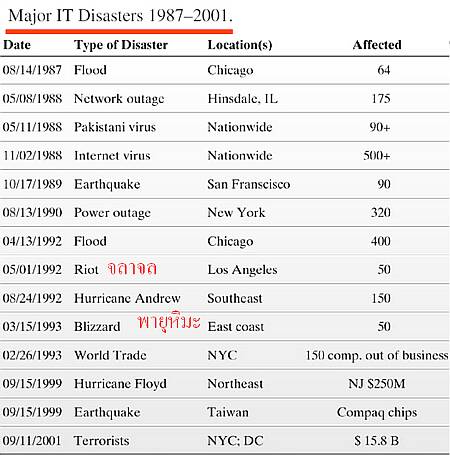 Major IT Disasters 1987–2001.

| Date | Type of Disaster | Location(s) | Affected |
|---|---|---|---|
| 08/14/1987 | Flood | Chicago | 64 |
| 05/08/1988 | Network outage | Hinsdale, IL | 175 |
| 05/11/1988 | Pakistani virus | Nationwide | 90+ |
| 11/02/1988 | Internet virus | Nationwide | 500+ |
| 10/17/1989 | Earthquake | San Franscisco | 90 |
| 08/13/1990 | Power outage | New York | 320 |
| 04/13/1992 | Flood | Chicago | 400 |
| 05/01/1992 | Riot จลาจล | Los Angeles | 50 |
| 08/24/1992 | Hurricane Andrew | Southeast | 150 |
| 03/15/1993 | Blizzard พายุหิมะ | East coast | 50 |
| 02/26/1993 | World Trade | NYC | 150 comp. out of business |
| 09/15/1999 | Hurricane Floyd | Northeast | NJ $250M |
| 09/15/1999 | Earthquake | Taiwan | Compaq chips |
| 09/11/2001 | Terrorists | NYC; DC | $ 15.8 B |